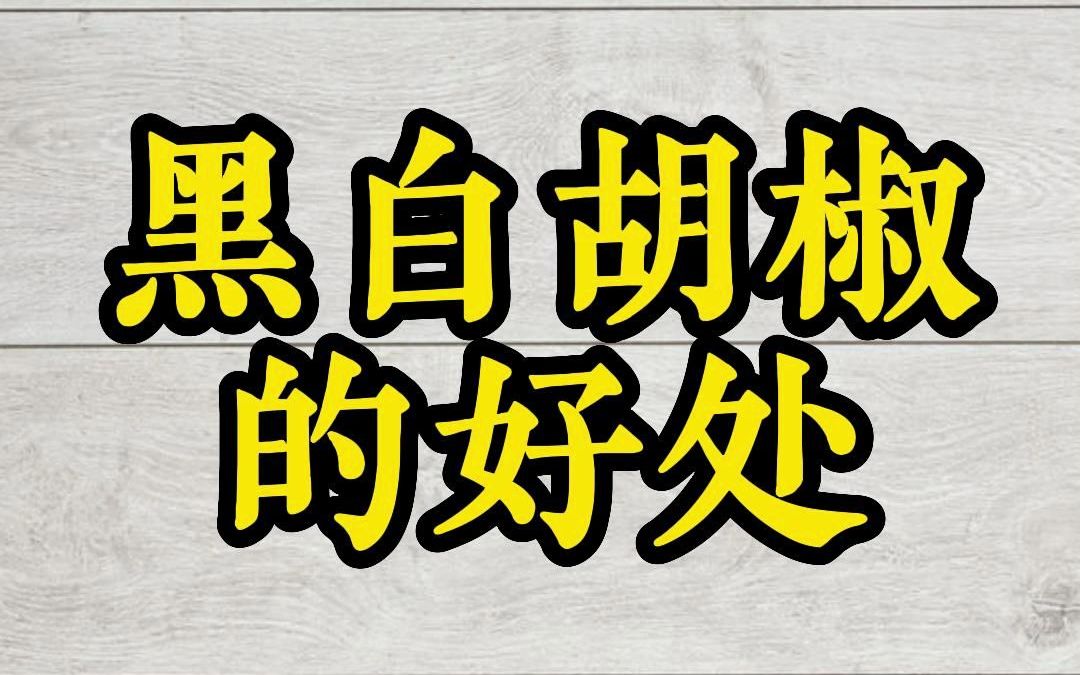 黑白胡椒
的好处